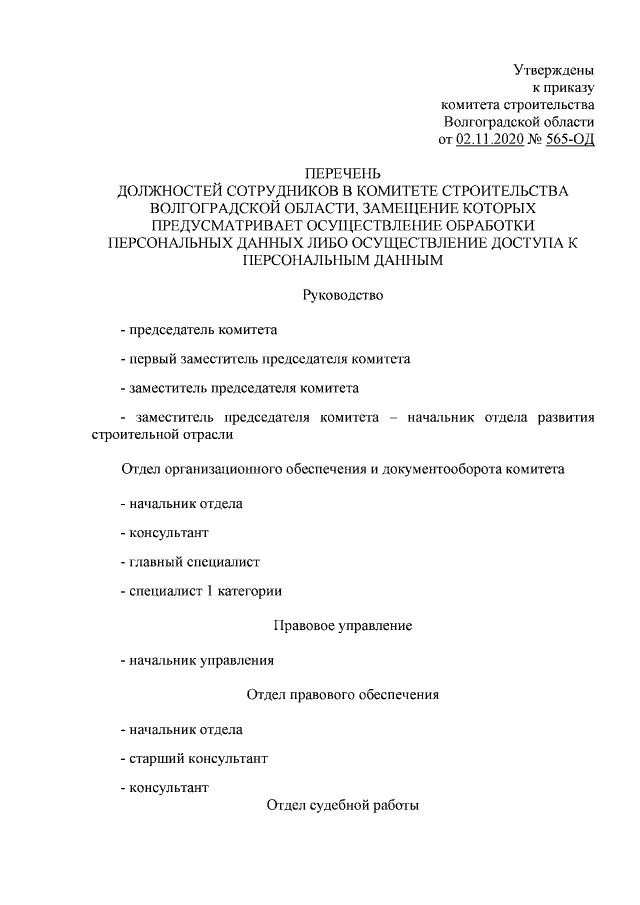 Утверждены
к приказу
комитета строительства
Волгоградской области
от 02.11.2020 № 565-ОД

ПЕРЕЧЕНЬ
ДОЛЖНОСТЕЙ СОТРУДНИКОВ В КОМИТЕТЕ СТРОИТЕЛЬСТВА ВОЛГОГРАДСКОЙ ОБЛАСТИ, ЗАМЕЩЕНИЕ КОТОРЫХ ПРЕДУСМАТРИВАЕТ ОСУЩЕСТВЛЕНИЕ ОБРАБОТКИ ПЕРСОНАЛЬНЫХ ДАННЫХ ЛИБО ОСУЩЕСТВЛЕНИЕ ДОСТУПА К ПЕРСОНАЛЬНЫМ ДАННЫМ

Руководство

- председатель комитета

- первый заместитель председателя комитета

- заместитель председателя комитета

- заместитель председателя комитета – начальник отдела развития строительной отрасли

Отдел организационного обеспечения и документооборота комитета

- начальник отдела

- консультант

- главный специалист

- специалист 1 категории

Правовое управление

- начальник управления

Отдел правового обеспечения

- начальник отдела

- старший консультант

- консультант

Отдел судебной работы